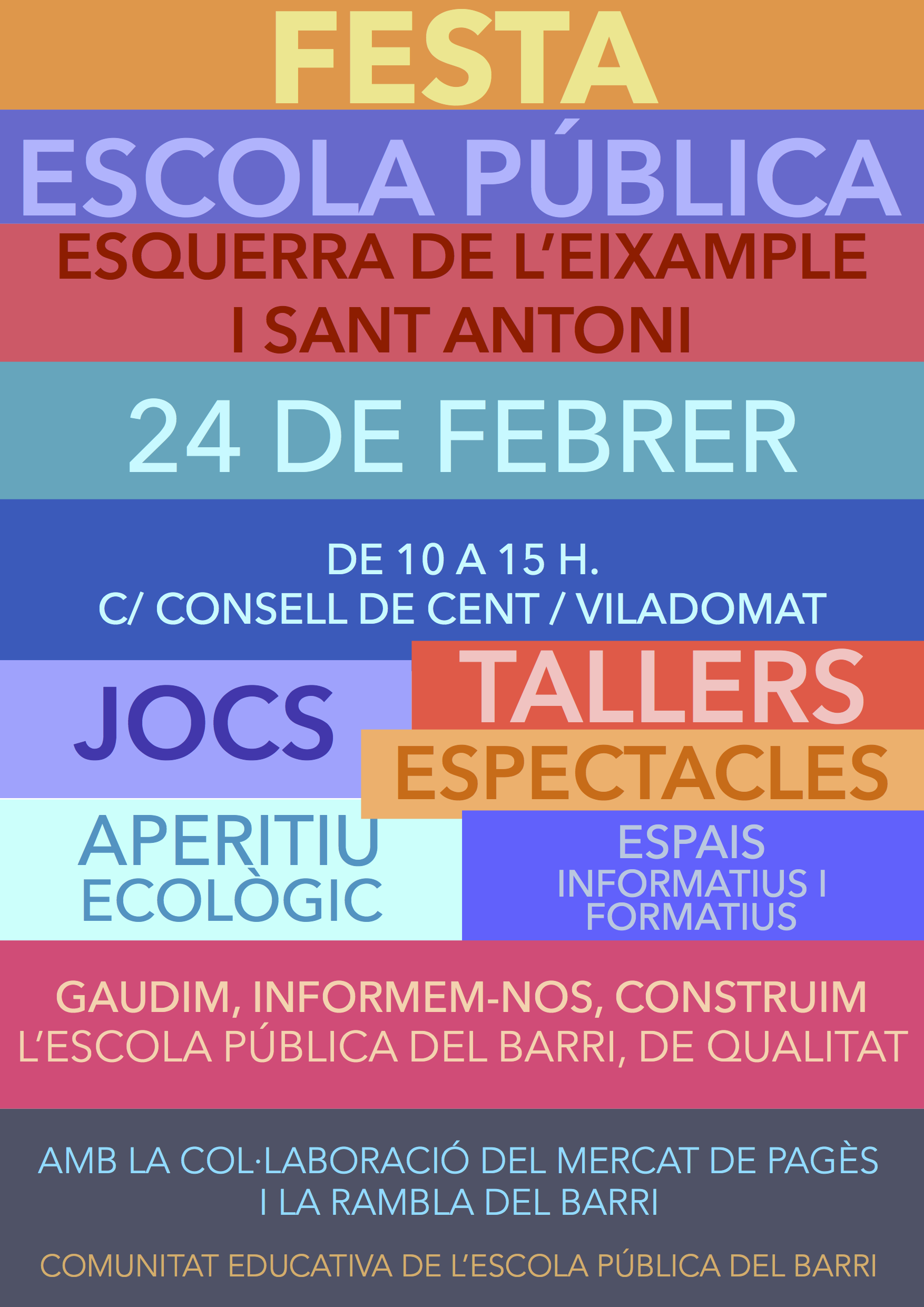 FESTA

ESCOLA PÚBLICA

ESQUERRA DE L'EIXAMPLE I SANT ANTONI

24 DE FEBRER

DE 10 A 15 H.
C/ CONSELL DE CENT / VILADOMAT

JOCS

TALLERS

ESPECTACLES

APERITIU ECOLÒGIC

ESPAIS INFORMATIUS I FORMATIUS

GAUDIM, INFORMEM-NOS, CONSTRUIM L'ESCOLA PÚBLICA DEL BARRI, DE QUALITAT

AMB LA COL·LABORACIÓ DEL MERCAT DE PAGÈS I LA RAMBLA DEL BARRI

COMUNITAT EDUCATIVA DE L'ESCOLA PÚBLICA DEL BARRI